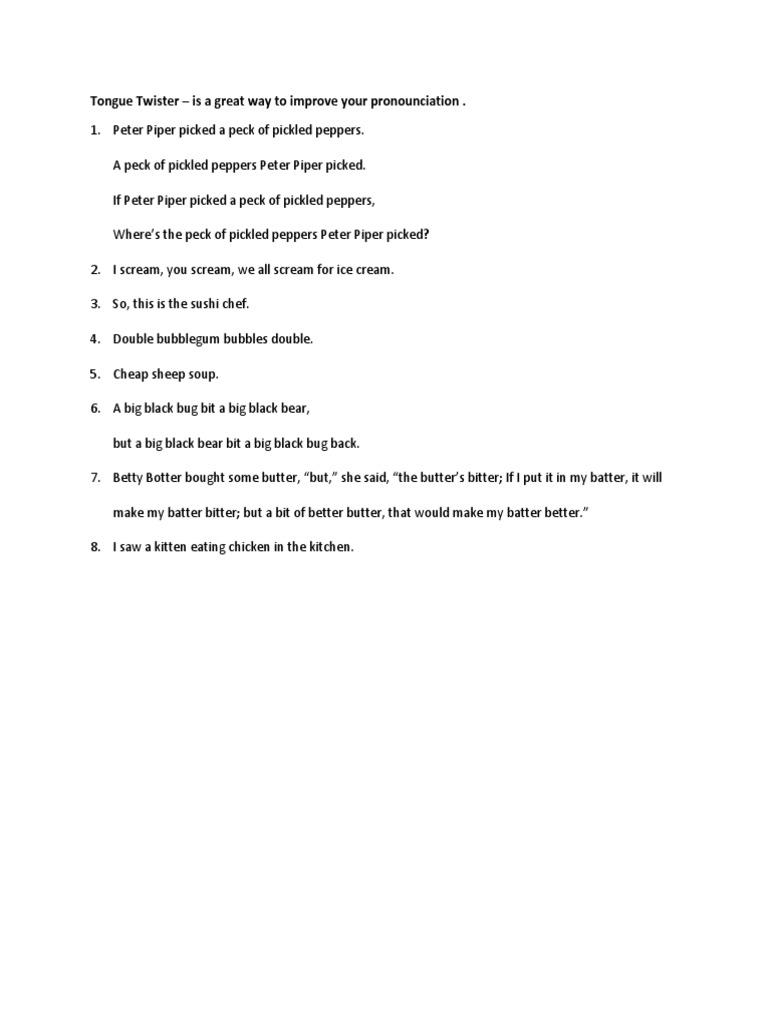 Tongue Twister – is a great way to improve your pronounciation .

1. Peter Piper picked a peck of pickled peppers.

A peck of pickled peppers Peter Piper picked.

If Peter Piper picked a peck of pickled peppers,

Where's the peck of pickled peppers Peter Piper picked?

2. I scream, you scream, we all scream for ice cream.

3. So, this is the sushi chef.

4. Double bubblegum bubbles double.

5. Cheap sheep soup.

6. A big black bug bit a big black bear,

but a big black bear bit a big black bug back.

7. Betty Botter bought some butter, "but," she said, "the butter's bitter; If I put it in my batter, it will make my batter bitter; but a bit of better butter, that would make my batter better."

8. I saw a kitten eating chicken in the kitchen.